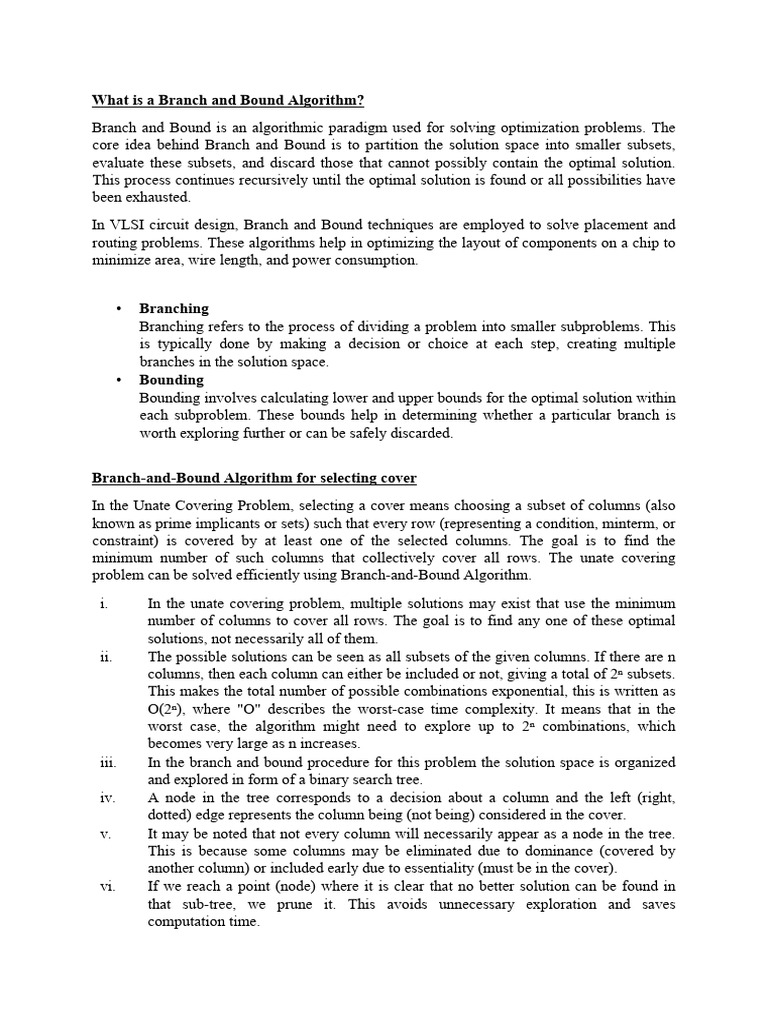 What is a Branch and Bound Algorithm?

Branch and Bound is an algorithmic paradigm used for solving optimization problems. The core idea behind Branch and Bound is to partition the solution space into smaller subsets, evaluate these subsets, and discard those that cannot possibly contain the optimal solution. This process continues recursively until the optimal solution is found or all possibilities have been exhausted.

In VLSI circuit design, Branch and Bound techniques are employed to solve placement and routing problems. These algorithms help in optimizing the layout of components on a chip to minimize area, wire length, and power consumption.

• Branching
Branching refers to the process of dividing a problem into smaller subproblems. This is typically done by making a decision or choice at each step, creating multiple branches in the solution space.
• Bounding
Bounding involves calculating lower and upper bounds for the optimal solution within each subproblem. These bounds help in determining whether a particular branch is worth exploring further or can be safely discarded.

Branch-and-Bound Algorithm for selecting cover

In the Unate Covering Problem, selecting a cover means choosing a subset of columns (also known as prime implicants or sets) such that every row (representing a condition, minterm, or constraint) is covered by at least one of the selected columns. The goal is to find the minimum number of such columns that collectively cover all rows. The unate covering problem can be solved efficiently using Branch-and-Bound Algorithm.

i. In the unate covering problem, multiple solutions may exist that use the minimum number of columns to cover all rows. The goal is to find any one of these optimal solutions, not necessarily all of them.
ii. The possible solutions can be seen as all subsets of the given columns. If there are n columns, then each column can either be included or not, giving a total of $2^n$ subsets. This makes the total number of possible combinations exponential, this is written as $O(2^n)$, where "O" describes the worst-case time complexity. It means that in the worst case, the algorithm might need to explore up to $2^n$ combinations, which becomes very large as n increases.
iii. In the branch and bound procedure for this problem the solution space is organized and explored in form of a binary search tree.
iv. A node in the tree corresponds to a decision about a column and the left (right, dotted) edge represents the column being (not being) considered in the cover.
v. It may be noted that not every column will necessarily appear as a node in the tree. This is because some columns may be eliminated due to dominance (covered by another column) or included early due to essentiality (must be in the cover).
vi. If we reach a point (node) where it is clear that no better solution can be found in that sub-tree, we prune it. This avoids unnecessary exploration and saves computation time.